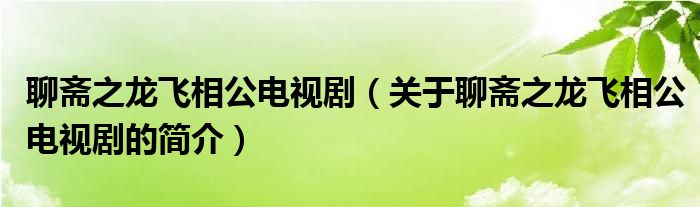 聊斋之龙飞相公电视剧（关于聊斋之龙飞相公电视剧的简介）